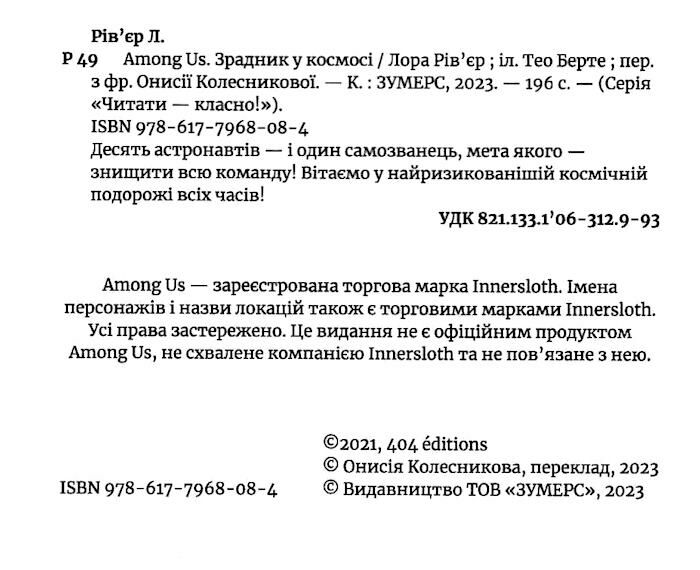 Рів'єр Л.
Р 49 Among Us. Зрадник у космосі / Лора Рів'єр ; іл. Тео Берте ; пер. з фр. Онисії Колесникової. — К. : ЗУМЕРС, 2023. — 196 с. — (Серія «Читати — класно!»).
ISBN 978-617-7968-08-4
Десять астронавтів — і один самозванець, мета якого — знищити всю команду! Вітаємо у найризикованішій космічній подорожі всіх часів!
УДК 821.133.1'06-312.9-93

Among Us — зареєстрована торгова марка Innersloth. Імена персонажів і назви локацій також є торговими марками Innersloth. Усі права застережено. Це видання не є офіційним продуктом Among Us, не схвалене компанією Innersloth та не пов'язане з нею.

©2021, 404 éditions
© Онисія Колесникова, переклад, 2023
ISBN 978-617-7968-08-4
© Видавництво ТОВ «ЗУМЕРС», 2023